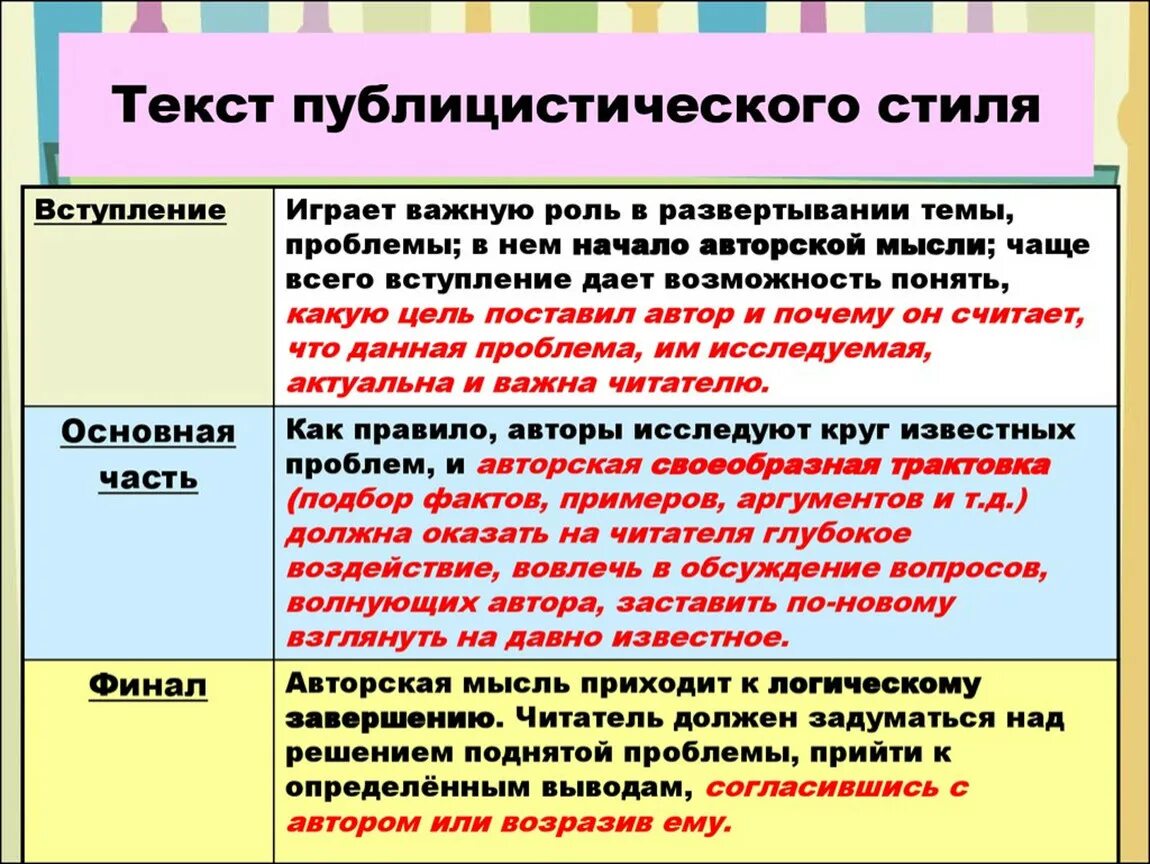 Текст публицистического стиля

| Вступление | Играет важную роль в развертывании темы, проблемы; в нем начало авторской мысли; чаще всего вступление дает возможность понять, какую цель поставил автор и почему он считает, что данная проблема, им исследуемая, актуальна и важна читателю. |
|---|---|
| Основная часть | Как правило, авторы исследуют круг известных проблем, и авторская своеобразная трактовка (подбор фактов, примеров, аргументов и т.д.) должна оказать на читателя глубокое воздействие, вовлечь в обсуждение вопросов, волнующих автора, заставить по-новому взглянуть на давно известное. |
| Финал | Авторская мысль приходит к логическому завершению. Читатель должен задуматься над решением поднятой проблемы, прийти к определённым выводам, согласившись с автором или возразив ему. |